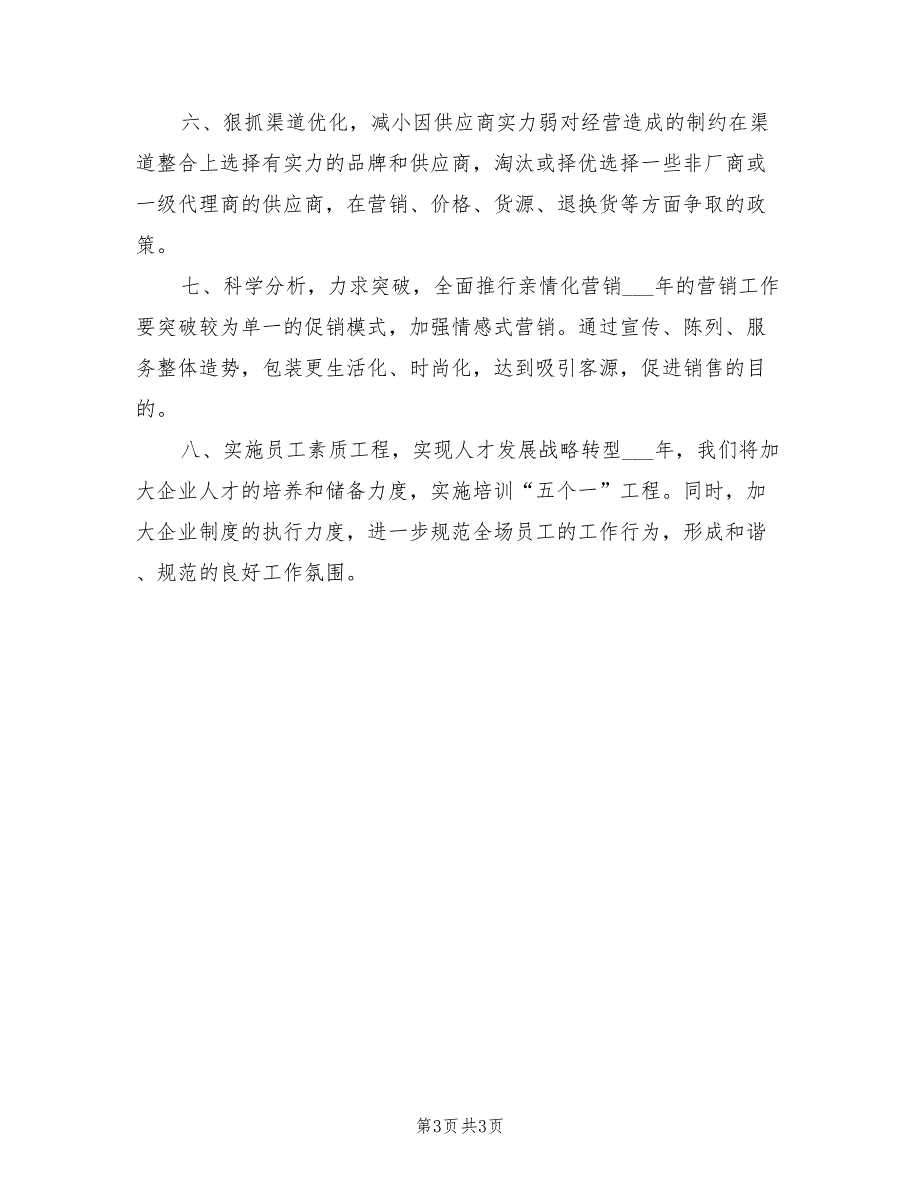 六、狠抓渠道优化，减小因供应商实力弱对经营造成的制约在渠道整合上选择有实力的品牌和供应商，淘汰或择优选择一些非厂商或一级代理商的供应商，在营销、价格、货源、退换货等方面争取的政策。

七、科学分析，力求突破，全面推行亲情化营销___年的营销工作要突破较为单一的促销模式，加强情感式营销。通过宣传、陈列、服务整体造势，包装更生活化、时尚化，达到吸引客源，促进销售的目的。

八、实施员工素质工程，实现人才发展战略转型___年，我们将加大企业人才的培养和储备力度，实施培训“五个一”工程。同时，加大企业制度的执行力度，进一步规范全场员工的工作行为，形成和谐、规范的良好工作氛围。

第3页 共3页